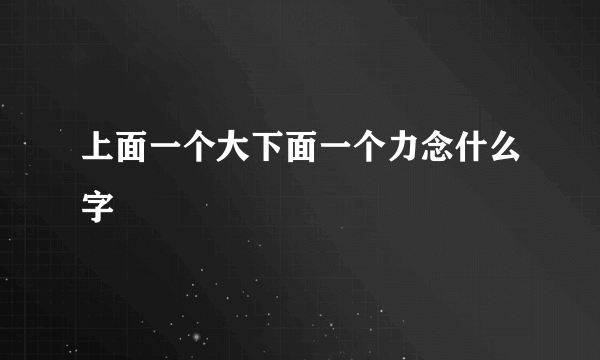 上面一个大下面一个力念什么字